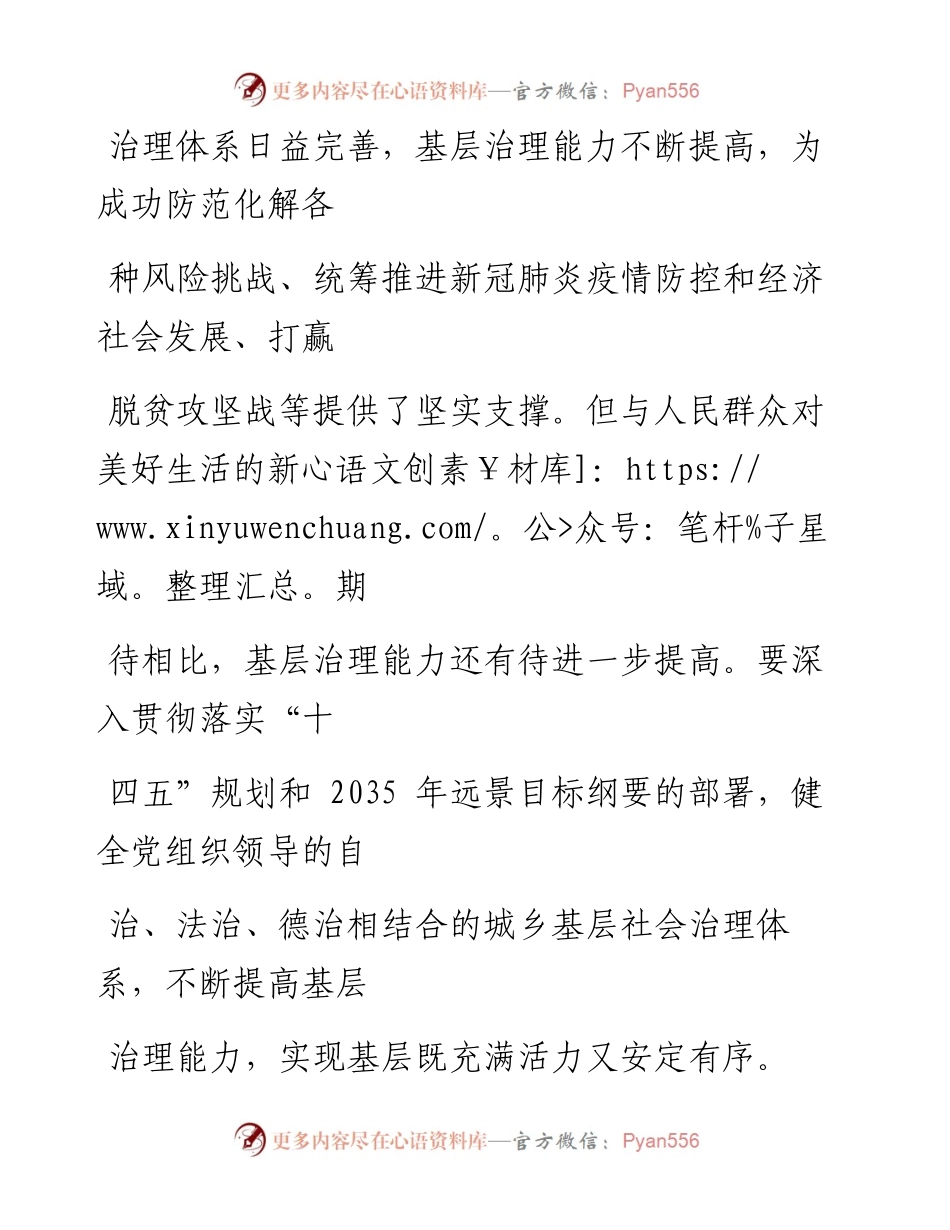 更多内容尽在心语资料库—官方微信：Pyan556

治理体系日益完善，基层治理能力不断提高，为成功防范化解各

种风险挑战、统筹推进新冠肺炎疫情防控和经济社会发展、打赢

脱贫攻坚战等提供了坚实支撑。但与人民群众对美好生活的新心语文创素￥材库]: https://www.xinyuwenchuang.com/。公>众号: 笔杆%子星域。整理汇总。期

待相比，基层治理能力还有待进一步提高。要深入贯彻落实“十

四五”规划和 2035 年远景目标纲要的部署，健全党组织领导的自

治、法治、德治相结合的城乡基层社会治理体系，不断提高基层

治理能力，实现基层既充满活力又安定有序。

更多内容尽在心语资料库—官方微信：Pyan556